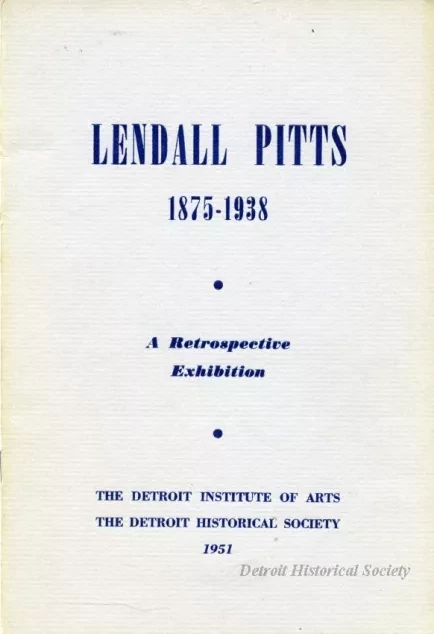 LENDALL PITTS

1875-1938

A Retrospective Exhibition

THE DETROIT INSTITUTE OF ARTS
THE DETROIT HISTORICAL SOCIETY
1951

Detroit Historical Society